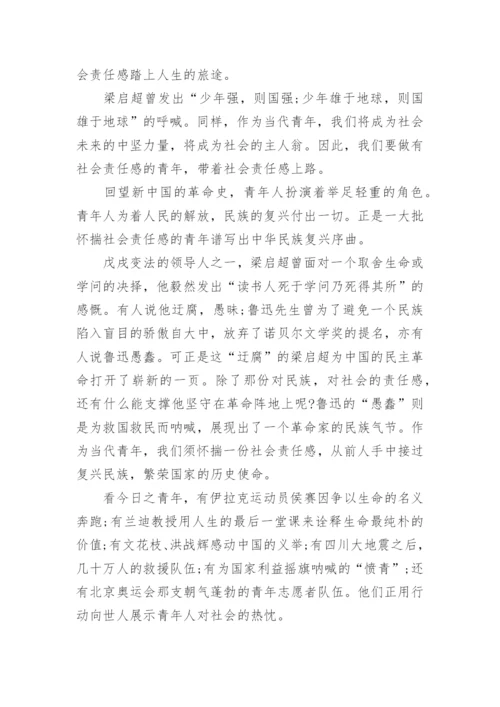 会责任感踏上人生的旅途。

梁启超曾发出“少年强，则国强；少年雄于地球，则国雄于地球”的呼喊。同样，作为当代青年，我们将成为社会未来的中坚力量，将成为社会的主人翁。因此，我们要做有社会责任感的青年，带着社会责任感上路。

回望新中国的革命史，青年人扮演着举足轻重的角色。青年人为着人民的解放，民族的复兴付出一切。正是一大批怀揣社会责任感的青年谱写出中华民族复兴序曲。

戊戌变法的领导人之一，梁启超曾面对一个取舍生命或学问的决择，他毅然发出“读书人死于学问乃死得其所”的感慨。有人说他迂腐，愚昧；鲁迅先生曾为了避免一个民族陷入盲目的骄傲自大中，放弃了诺贝尔文学奖的提名，亦有人说鲁迅愚蠢。可正是这“迂腐”的梁启超为中国的民主革命打开了崭新的一页。除了那份对民族，对社会的责任感，还有什么能支撑他坚守在革命阵地上呢?鲁迅的“愚蠢”则是为救国救民而呐喊，展现出了一个革命家的民族气节。作为当代青年，我们须怀揣一份社会责任感，从前人手中接过复兴民族，繁荣国家的历史使命。

看今日之青年，有伊拉克运动员侯赛因争以生命的名义奔跑；有兰迪教授用人生的最后一堂课来诠释生命最纯朴的价值；有文花枝、洪战辉感动中国的义举；有四川大地震之后，几十万人的救援队伍；有为国家利益摇旗呐喊的“愤青”；还有北京奥运会那支朝气蓬勃的青年志愿者队伍。他们正用行动向世人展示青年人对社会的热忱。